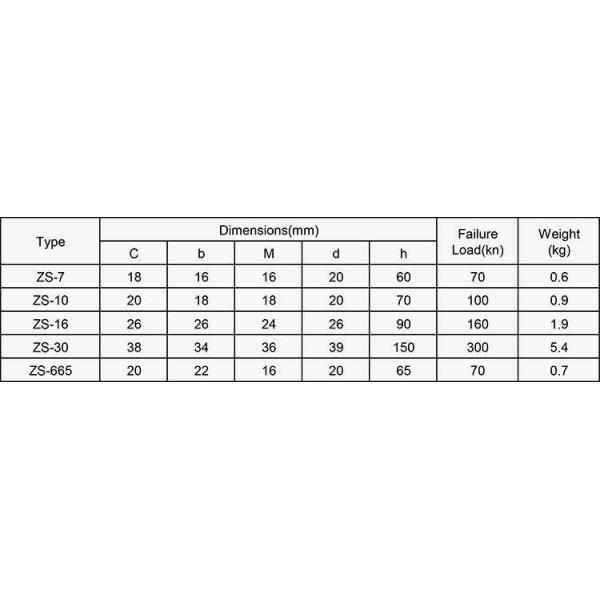 | Type | Dimensions(mm) | | | | | Failure Load(kn) | Weight (kg) |
|---|---|---|---|---|---|---|---|
| | C | b | M | d | h | | |
| ZS-7 | 18 | 16 | 16 | 20 | 60 | 70 | 0.6 |
| ZS-10 | 20 | 18 | 18 | 20 | 70 | 100 | 0.9 |
| ZS-16 | 26 | 26 | 24 | 26 | 90 | 160 | 1.9 |
| ZS-30 | 38 | 34 | 36 | 39 | 150 | 300 | 5.4 |
| ZS-665 | 20 | 22 | 16 | 20 | 65 | 70 | 0.7 |